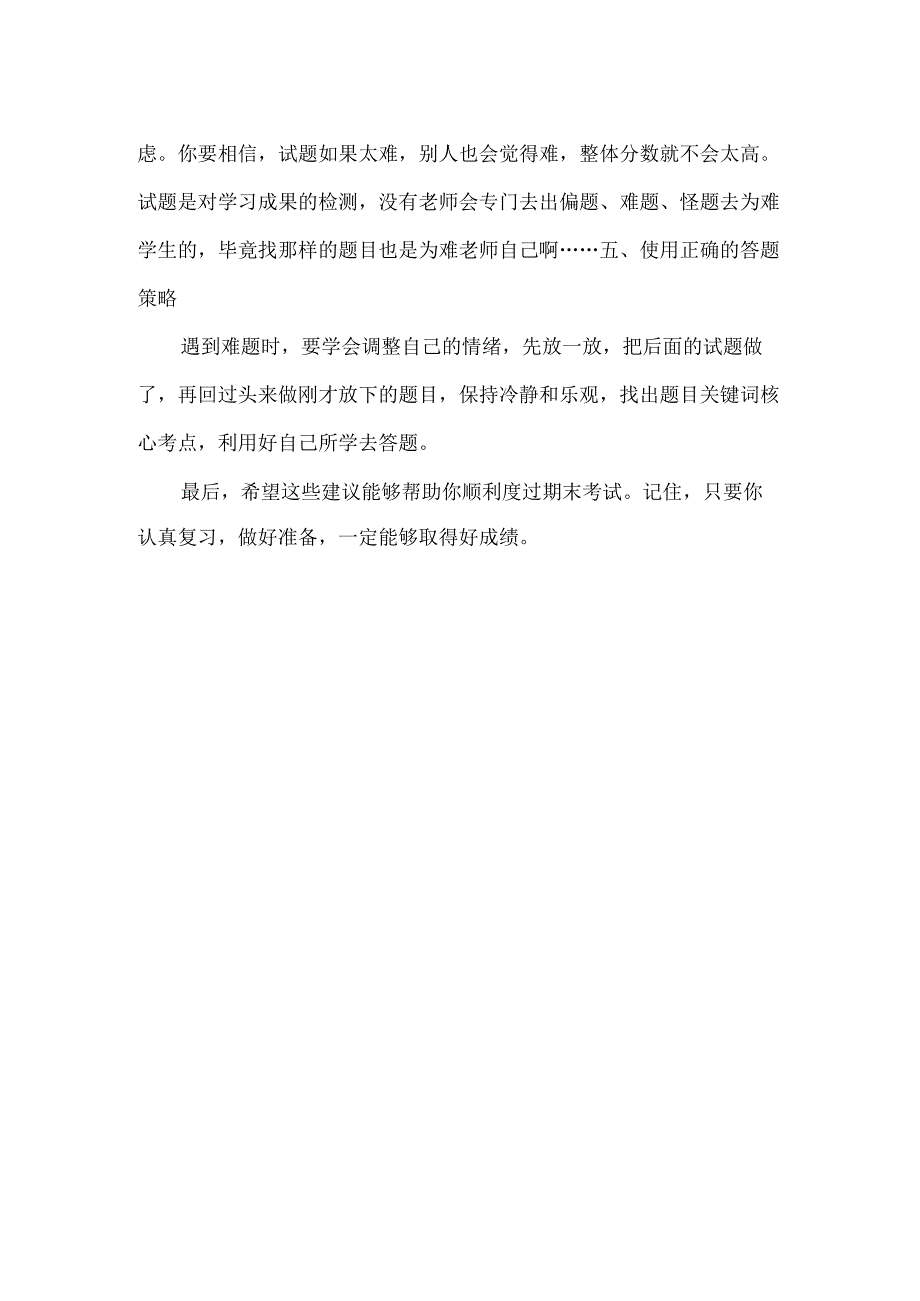 虑。你要相信，试题如果太难，别人也会觉得难，整体分数就不会太高。试题是对学习成果的检测，没有老师会专门去出偏题、难题、怪题去为难学生的，毕竟找那样的题目也是为难老师自己啊……五、使用正确的答题策略

遇到难题时，要学会调整自己的情绪，先放一放，把后面的试题做了，再回过头来做刚才放下的题目，保持冷静和乐观，找出题目关键词核心考点，利用好自己所学去答题。

最后，希望这些建议能够帮助你顺利度过期末考试。记住，只要你认真复习，做好准备，一定能够取得好成绩。